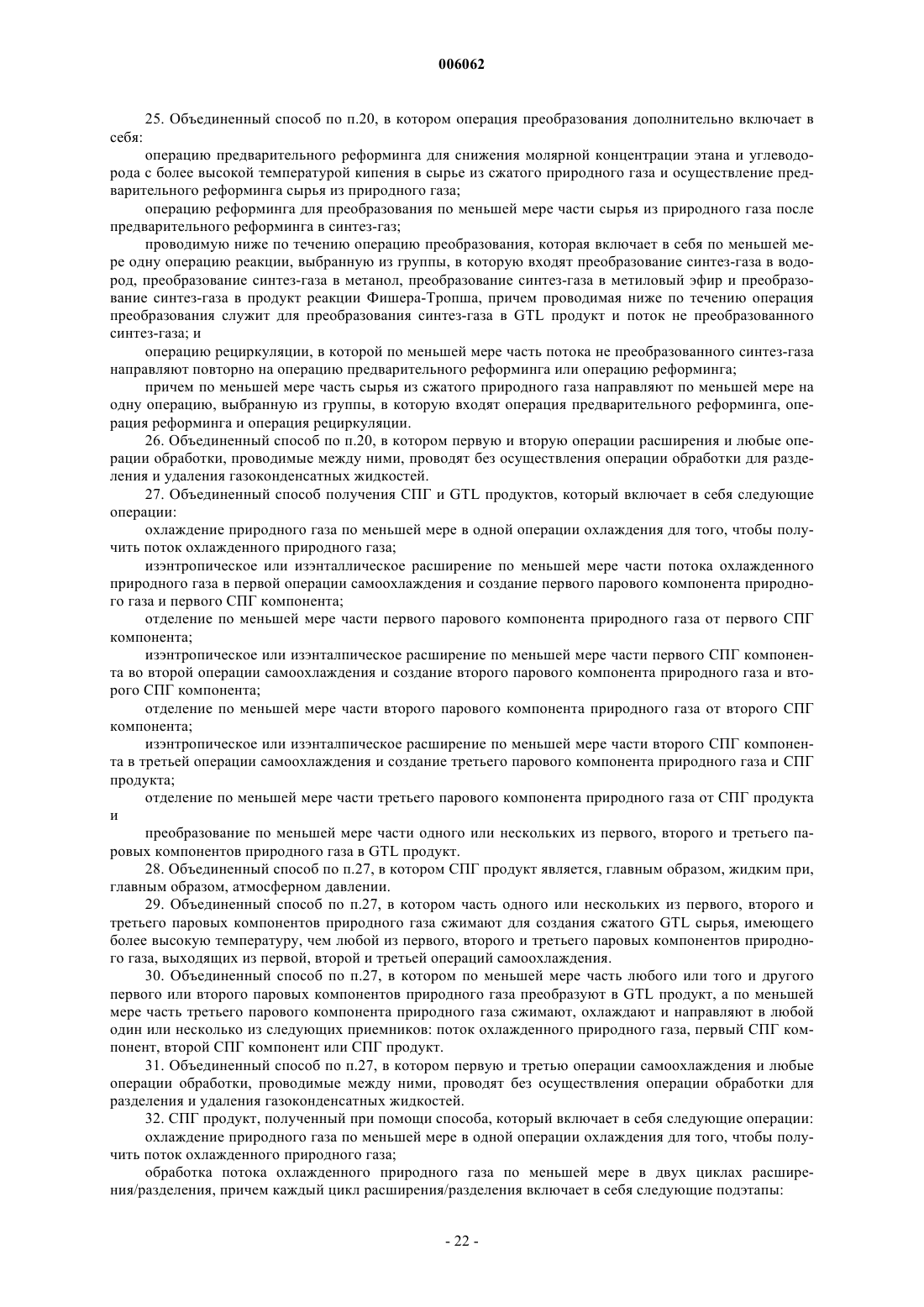 006062

25. Объединенный способ по п.20, в котором операция преобразования дополнительно включает в себя:

операцию предварительного реформинга для снижения молярной концентрации этана и углеводорода с более высокой температурой кипения в сырье из сжатого природного газа и осуществление предварительного реформинга сырья из природного газа;

операцию реформинга для преобразования по меньшей мере части сырья из природного газа после предварительного реформинга в синтез-газ;

проводимую ниже по течению операцию преобразования, которая включает в себя по меньшей мере одну операцию реакции, выбранную из группы, в которую входят преобразование синтез-газа в водород, преобразование синтез-газа в метанол, преобразование синтез-газа в метиловый эфир и преобразование синтез-газа в продукт реакции Фишера-Тропша, причем проводимая ниже по течению операция преобразования служит для преобразования синтез-газа в GTL продукт и поток не преобразованного синтез-газа; и

операцию рециркуляции, в которой по меньшей мере часть потока не преобразованного синтез-газа направляют повторно на операцию предварительного реформинга или операцию реформинга;

причем по меньшей мере часть сырья из сжатого природного газа направляют по меньшей мере на одну операцию, выбранную из группы, в которую входят операция предварительного реформинга, операция реформинга и операция рециркуляции.

26. Объединенный способ по п.20, в котором первую и вторую операции расширения и любые операции обработки, проводимые между ними, проводят без осуществления операции обработки для разделения и удаления газоконденсатных жидкостей.

27. Объединенный способ получения СПГ и GTL продуктов, который включает в себя следующие операции:

охлаждение природного газа по меньшей мере в одной операции охлаждения для того, чтобы получить поток охлажденного природного газа;

изэнтропическое или изэнталлическое расширение по меньшей мере части потока охлажденного природного газа в первой операции самоохлаждения и создание первого парового компонента природного газа и первого СПГ компонента;

отделение по меньшей мере части первого парового компонента природного газа от первого СПГ компонента;

изэнтропическое или изэнталпическое расширение по меньшей мере части первого СПГ компонента во второй операции самоохлаждения и создание второго парового компонента природного газа и второго СПГ компонента;

отделение по меньшей мере части второго парового компонента природного газа от второго СПГ компонента;

изэнтропическое или изэнталпическое расширение по меньшей мере части второго СПГ компонента в третьей операции самоохлаждения и создание третьего парового компонента природного газа и СПГ продукта;

отделение по меньшей мере части третьего парового компонента природного газа от СПГ продукта и

преобразование по меньшей мере части одного или нескольких из первого, второго и третьего паровых компонентов природного газа в GTL продукт.

28. Объединенный способ по п.27, в котором СПГ продукт является, главным образом, жидким при, главным образом, атмосферном давлении.

29. Объединенный способ по п.27, в котором часть одного или нескольких из первого, второго и третьего паровых компонентов природного газа сжимают для создания сжатого GTL сырья, имеющего более высокую температуру, чем любой из первого, второго и третьего паровых компонентов природного газа, выходящих из первой, второй и третьей операций самоохлаждения.

30. Объединенный способ по п.27, в котором по меньшей мере часть любого или того и другого первого или второго паровых компонентов природного газа преобразуют в GTL продукт, а по меньшей мере часть третьего парового компонента природного газа сжимают, охлаждают и направляют в любой один или несколько из следующих приемников: поток охлажденного природного газа, первый СПГ компонент, второй СПГ компонент или СПГ продукт.

31. Объединенный способ по п.27, в котором первую и третью операции самоохлаждения и любые операции обработки, проводимые между ними, проводят без осуществления операции обработки для разделения и удаления газоконденсатных жидкостей.

32. СПГ продукт, полученный при помощи способа, который включает в себя следующие операции:

охлаждение природного газа по меньшей мере в одной операции охлаждения для того, чтобы получить поток охлажденного природного газа;

обработка потока охлажденного природного газа по меньшей мере в двух циклах расширения/разделения, причем каждый цикл расширения/разделения включает в себя следующие подэтапы:

- 22 -